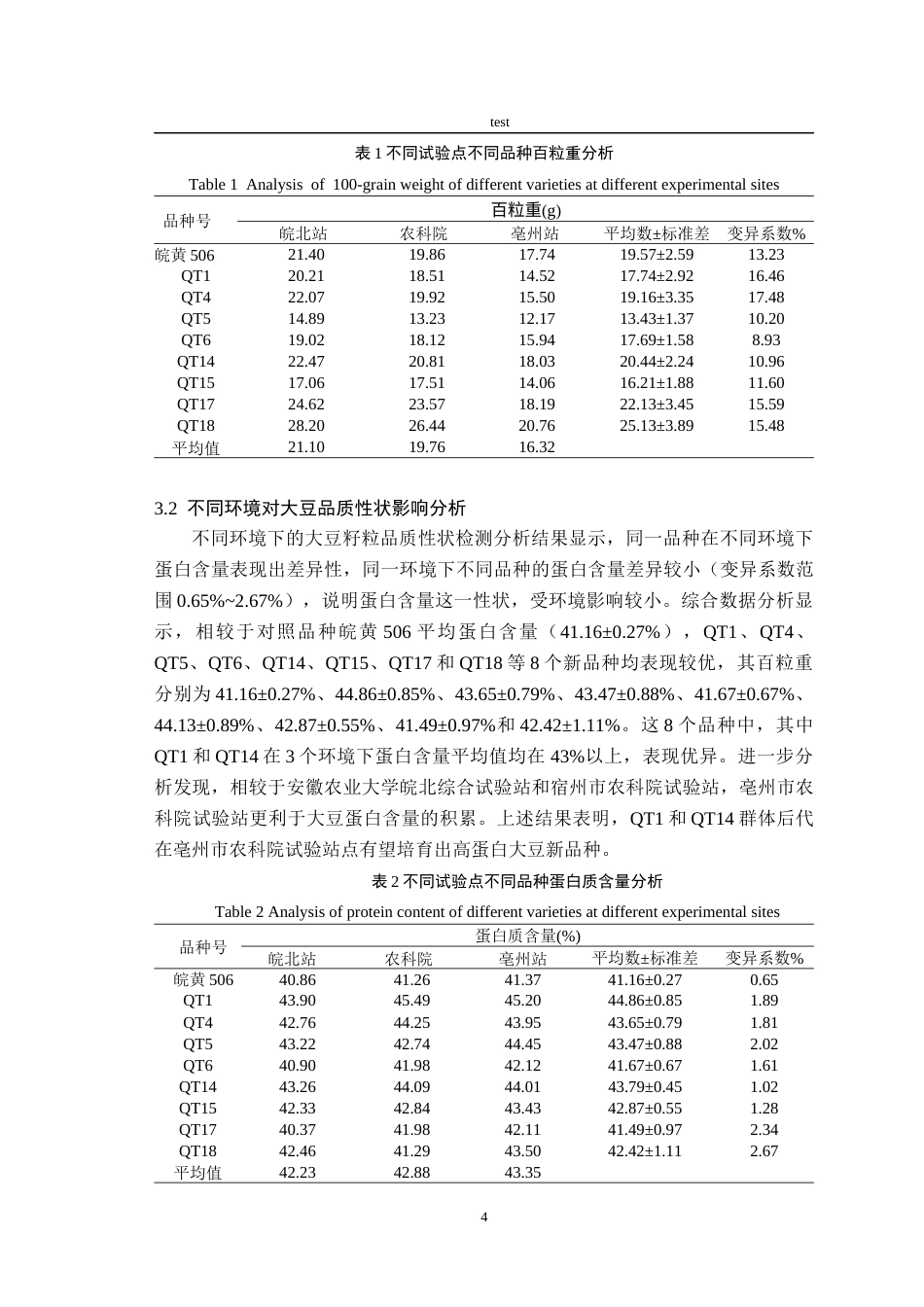 test

表1不同试验点不同品种百粒重分析

Table 1 Analysis of 100-grain weight of different varieties at different experimental sites

| 品种号 | 百粒重(g) | | | | |
|---|---|---|---|---|---|
| | 皖北站 | 农科院 | 亳州站 | 平均数±标准差 | 变异系数% |
| 皖黄506 | 21.40 | 19.86 | 17.74 | 19.57±2.59 | 13.23 |
| QT1 | 20.21 | 18.51 | 14.52 | 17.74±2.92 | 16.46 |
| QT4 | 22.07 | 19.92 | 15.50 | 19.16±3.35 | 17.48 |
| QT5 | 14.89 | 13.23 | 12.17 | 13.43±1.37 | 10.20 |
| QT6 | 19.02 | 18.12 | 15.94 | 17.69±1.58 | 8.93 |
| QT14 | 22.47 | 20.81 | 18.03 | 20.44±2.24 | 10.96 |
| QT15 | 17.06 | 17.51 | 14.06 | 16.21±1.88 | 11.60 |
| QT17 | 24.62 | 23.57 | 18.19 | 22.13±3.45 | 15.59 |
| QT18 | 28.20 | 26.44 | 20.76 | 25.13±3.89 | 15.48 |
| 平均值 | 21.10 | 19.76 | 16.32 | | |

3.2 不同环境对大豆品质性状影响分析

不同环境下的大豆籽粒品质性状检测分析结果显示，同一品种在不同环境下蛋白含量表现出差异性，同一环境下不同品种的蛋白含量差异较小（变异系数范围0.65%~2.67%），说明蛋白含量这一性状，受环境影响较小。综合数据分析显示，相较于对照品种皖黄506平均蛋白含量（41.16±0.27%），QT1、QT4、QT5、QT6、QT14、QT15、QT17和QT18等8个新品种均表现较优，其百粒重分别为41.16±0.27%、44.86±0.85%、43.65±0.79%、43.47±0.88%、41.67±0.67%、44.13±0.89%、42.87±0.55%、41.49±0.97%和42.42±1.11%。这8个品种中，其中QT1和QT14在3个环境下蛋白含量平均值均在43%以上，表现优异。进一步分析发现，相较于安徽农业大学皖北综合试验站和宿州市农科院试验站，亳州市农科院试验站更利于大豆蛋白含量的积累。上述结果表明，QT1和QT14群体后代在亳州市农科院试验站点有望培育出高蛋白大豆新品种。

表2不同试验点不同品种蛋白质含量分析

Table 2 Analysis of protein content of different varieties at different experimental sites

| 品种号 | 蛋白质含量(%) | | | | |
|---|---|---|---|---|---|
| | 皖北站 | 农科院 | 亳州站 | 平均数±标准差 | 变异系数% |
| 皖黄506 | 40.86 | 41.26 | 41.37 | 41.16±0.27 | 0.65 |
| QT1 | 43.90 | 45.49 | 45.20 | 44.86±0.85 | 1.89 |
| QT4 | 42.76 | 44.25 | 43.95 | 43.65±0.79 | 1.81 |
| QT5 | 43.22 | 42.74 | 44.45 | 43.47±0.88 | 2.02 |
| QT6 | 40.90 | 41.98 | 42.12 | 41.67±0.67 | 1.61 |
| QT14 | 43.26 | 44.09 | 44.01 | 43.79±0.45 | 1.02 |
| QT15 | 42.33 | 42.84 | 43.43 | 42.87±0.55 | 1.28 |
| QT17 | 40.37 | 41.98 | 42.11 | 41.49±0.97 | 2.34 |
| QT18 | 42.46 | 41.29 | 43.50 | 42.42±1.11 | 2.67 |
| 平均值 | 42.23 | 42.88 | 43.35 | | |

4